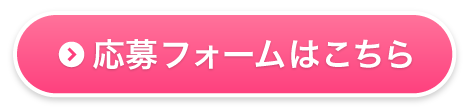 応募フォームはこちら